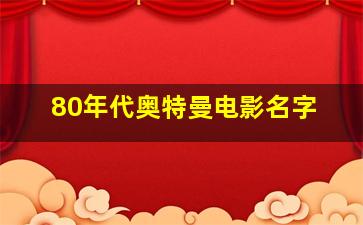 80年代奥特曼电影名字